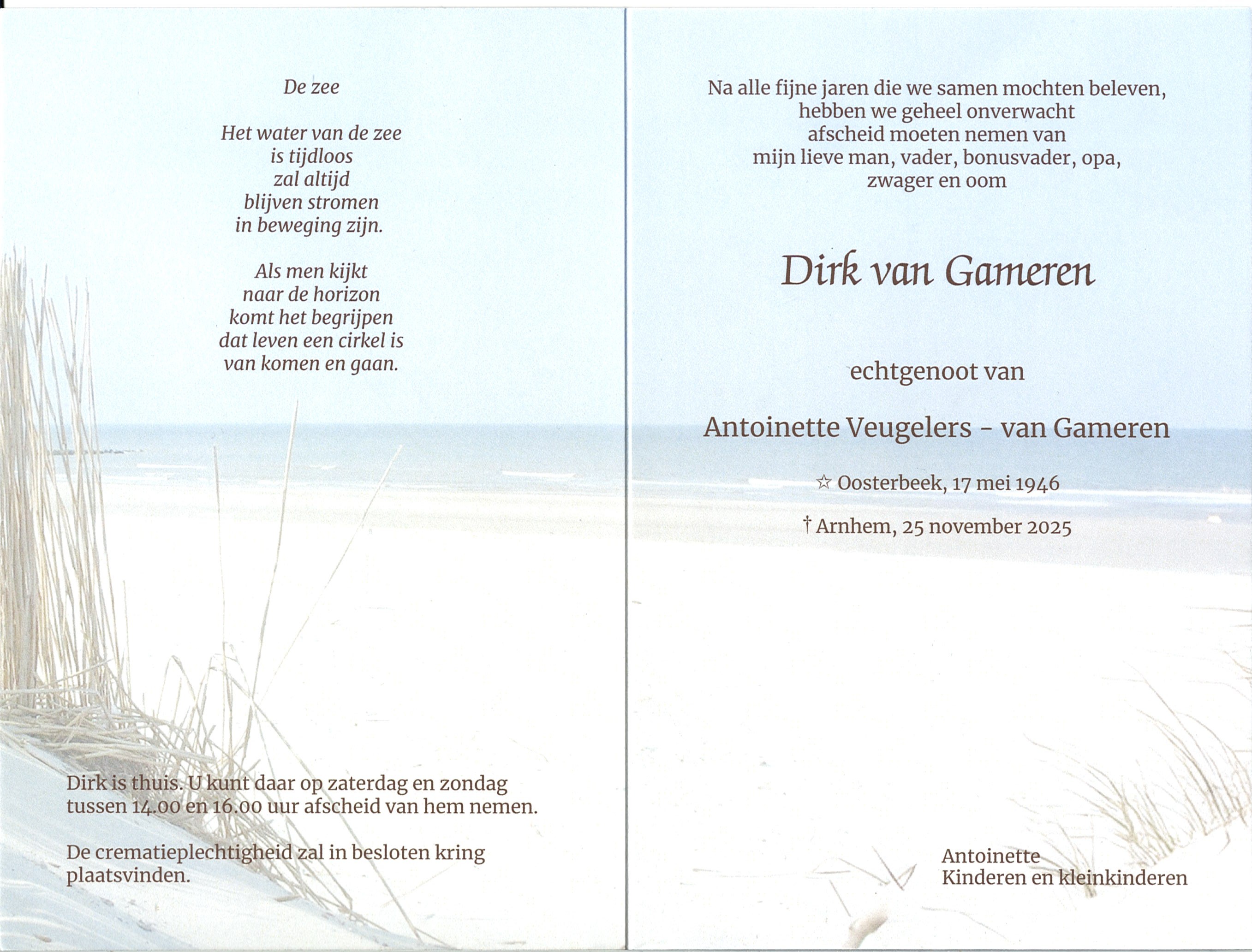 De zee

Het water van de zee
is tijdloos
zal altijd
blijven stromen
in beweging zijn.

Als men kijkt
naar de horizon
komt het begrijpen
dat leven een cirkel is
van komen en gaan.

Dirk is thuis. U kunt daar op zaterdag en zondag tussen 14.00 en 16.00 uur afscheid van hem nemen.

De crematieplechtigheid zal in besloten kring plaatsvinden.

Na alle fijne jaren die we samen mochten beleven,
hebben we geheel onverwacht
afscheid moeten nemen van
mijn lieve man, vader, bonusvader, opa,
zwager en oom

Dirk van Gameren

echtgenoot van

Antoinette Veugelers - van Gameren

☆ Oosterbeek, 17 mei 1946

† Arnhem, 25 november 2025

Antoinette
Kinderen en kleinkinderen